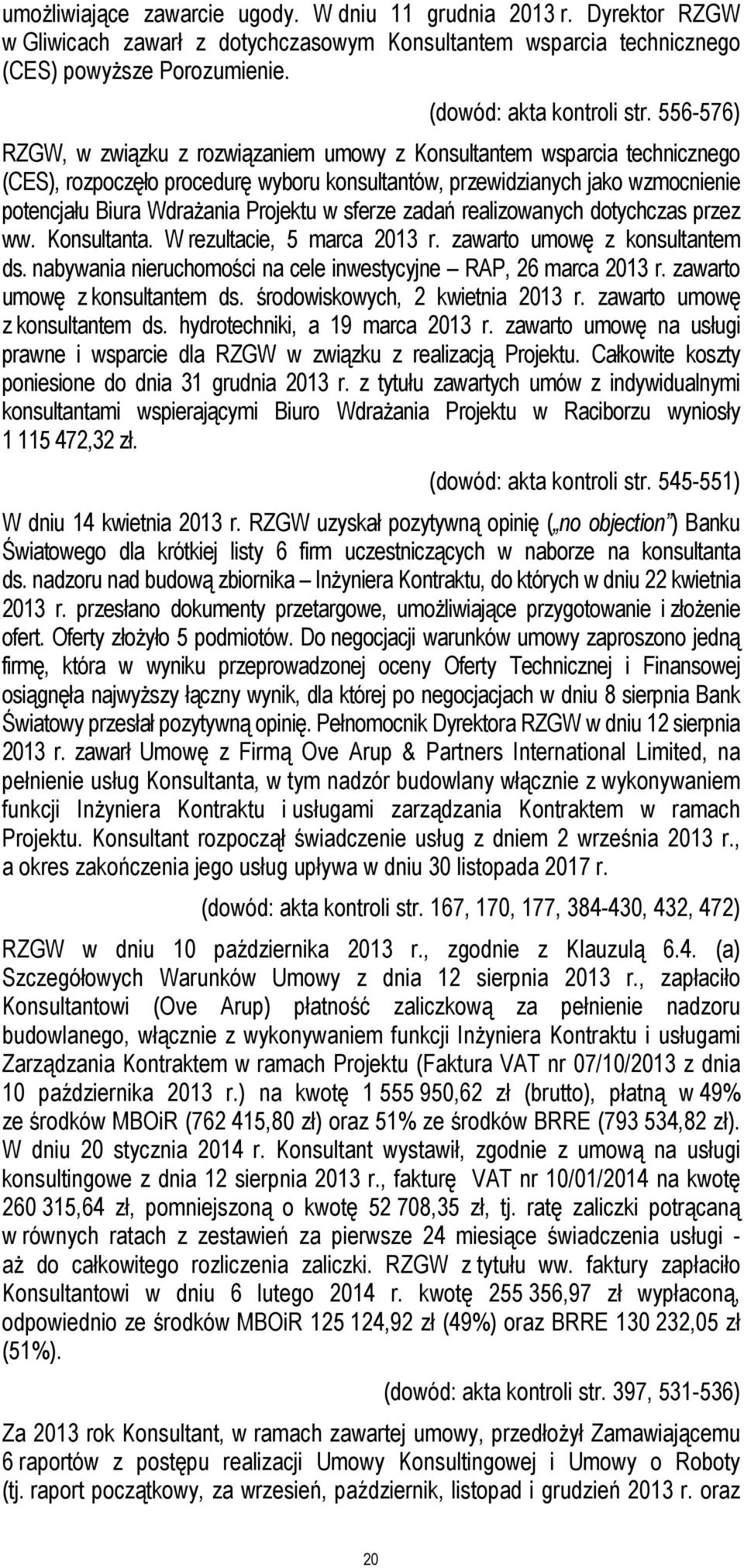 umożliwiające zawarcie ugody. W dniu 11 grudnia 2013 r. Dyrektor RZGW w Gliwicach zawarł z dotychczasowym Konsultantem wsparcia technicznego (CES) powyższe Porozumienie.

(dowód: akta kontroli str. 556-576)

RZGW, w związku z rozwiązaniem umowy z Konsultantem wsparcia technicznego (CES), rozpoczęło procedurę wyboru konsultantów, przewidzianych jako wzmocnienie potencjału Biura Wdrażania Projektu w sferze zadań realizowanych dotychczas przez ww. Konsultanta. W rezultacie, 5 marca 2013 r. zawarto umowę z konsultantem ds. nabywania nieruchomości na cele inwestycyjne – RAP, 26 marca 2013 r. zawarto umowę z konsultantem ds. środowiskowych, 2 kwietnia 2013 r. zawarto umowę z konsultantem ds. hydrotechniki, a 19 marca 2013 r. zawarto umowę na usługi prawne i wsparcie dla RZGW w związku z realizacją Projektu. Całkowite koszty poniesione do dnia 31 grudnia 2013 r. z tytułu zawartych umów z indywidualnymi konsultantami wspierającymi Biuro Wdrażania Projektu w Raciborzu wyniosły 1 115 472,32 zł.

(dowód: akta kontroli str. 545-551)

W dniu 14 kwietnia 2013 r. RZGW uzyskał pozytywną opinię („no objection”) Banku Światowego dla krótkiej listy 6 firm uczestniczących w naborze na konsultanta ds. nadzoru nad budową zbiornika – Inżyniera Kontraktu, do których w dniu 22 kwietnia 2013 r. przesłano dokumenty przetargowe, umożliwiające przygotowanie i złożenie ofert. Oferty złożyło 5 podmiotów. Do negocjacji warunków umowy zaproszono jedną firmę, która w wyniku przeprowadzonej oceny Oferty Technicznej i Finansowej osiągnęła najwyższy łączny wynik, dla której po negocjacjach w dniu 8 sierpnia Bank Światowy przesłał pozytywną opinię. Pełnomocnik Dyrektora RZGW w dniu 12 sierpnia 2013 r. zawarł Umowę z Firmą Ove Arup & Partners International Limited, na pełnienie usług Konsultanta, w tym nadzór budowlany włącznie z wykonywaniem funkcji Inżyniera Kontraktu i usługami zarządzania Kontraktem w ramach Projektu. Konsultant rozpoczął świadczenie usług z dniem 2 września 2013 r., a okres zakończenia jego usług upływa w dniu 30 listopada 2017 r.

(dowód: akta kontroli str. 167, 170, 177, 384-430, 432, 472)

RZGW w dniu 10 października 2013 r., zgodnie z Klauzulą 6.4. (a) Szczegółowych Warunków Umowy z dnia 12 sierpnia 2013 r., zapłaciło Konsultantowi (Ove Arup) płatność zaliczkową za pełnienie nadzoru budowlanego, włącznie z wykonywaniem funkcji Inżyniera Kontraktu i usługami Zarządzania Kontraktem w ramach Projektu (Faktura VAT nr 07/10/2013 z dnia 10 października 2013 r.) na kwotę 1 555 950,62 zł (brutto), płatną w 49% ze środków MBOiR (762 415,80 zł) oraz 51% ze środków BRRE (793 534,82 zł). W dniu 20 stycznia 2014 r. Konsultant wystawił, zgodnie z umową na usługi konsultingowe z dnia 12 sierpnia 2013 r., fakturę VAT nr 10/01/2014 na kwotę 260 315,64 zł, pomniejszoną o kwotę 52 708,35 zł, tj. ratę zaliczki potrącaną w równych ratach z zestawień za pierwsze 24 miesiące świadczenia usługi - aż do całkowitego rozliczenia zaliczki. RZGW z tytułu ww. faktury zapłaciło Konsultantowi w dniu 6 lutego 2014 r. kwotę 255 356,97 zł wypłaconą, odpowiednio ze środków MBOiR 125 124,92 zł (49%) oraz BRRE 130 232,05 zł (51%).

(dowód: akta kontroli str. 397, 531-536)

Za 2013 rok Konsultant, w ramach zawartej umowy, przedłożył Zamawiającemu 6 raportów z postępu realizacji Umowy Konsultingowej i Umowy o Roboty (tj. raport początkowy, za wrzesień, październik, listopad i grudzień 2013 r. oraz

20